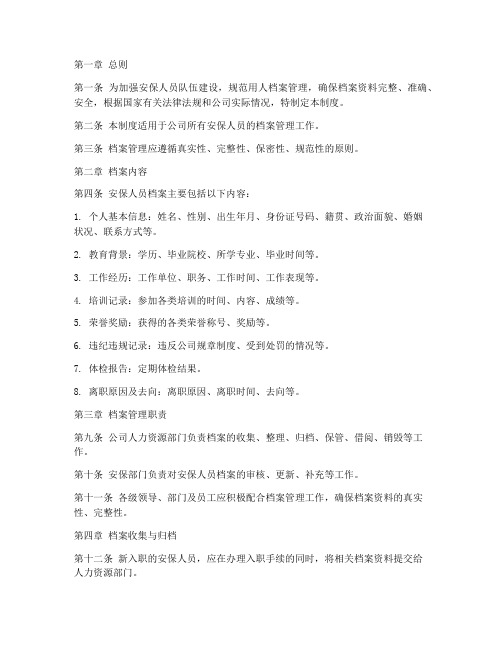 第一章 总则

第一条 为加强安保人员队伍建设，规范用人档案管理，确保档案资料完整、准确、安全，根据国家有关法律法规和公司实际情况，特制定本制度。

第二条 本制度适用于公司所有安保人员的档案管理工作。

第三条 档案管理应遵循真实性、完整性、保密性、规范性的原则。

第二章 档案内容

第四条 安保人员档案主要包括以下内容：

1. 个人基本信息：姓名、性别、出生年月、身份证号码、籍贯、政治面貌、婚姻状况、联系方式等。

2. 教育背景：学历、毕业院校、所学专业、毕业时间等。

3. 工作经历：工作单位、职务、工作时间、工作表现等。

4. 培训记录：参加各类培训的时间、内容、成绩等。

5. 荣誉奖励：获得的各类荣誉称号、奖励等。

6. 违纪违规记录：违反公司规章制度、受到处罚的情况等。

7. 体检报告：定期体检结果。

8. 离职原因及去向：离职原因、离职时间、去向等。

第三章 档案管理职责

第九条 公司人力资源部门负责档案的收集、整理、归档、保管、借阅、销毁等工作。

第十条 安保部门负责对安保人员档案的审核、更新、补充等工作。

第十一条 各级领导、部门及员工应积极配合档案管理工作，确保档案资料的真实性、完整性。

第四章 档案收集与归档

第十二条 新入职的安保人员，应在办理入职手续的同时，将相关档案资料提交给人力资源部门。